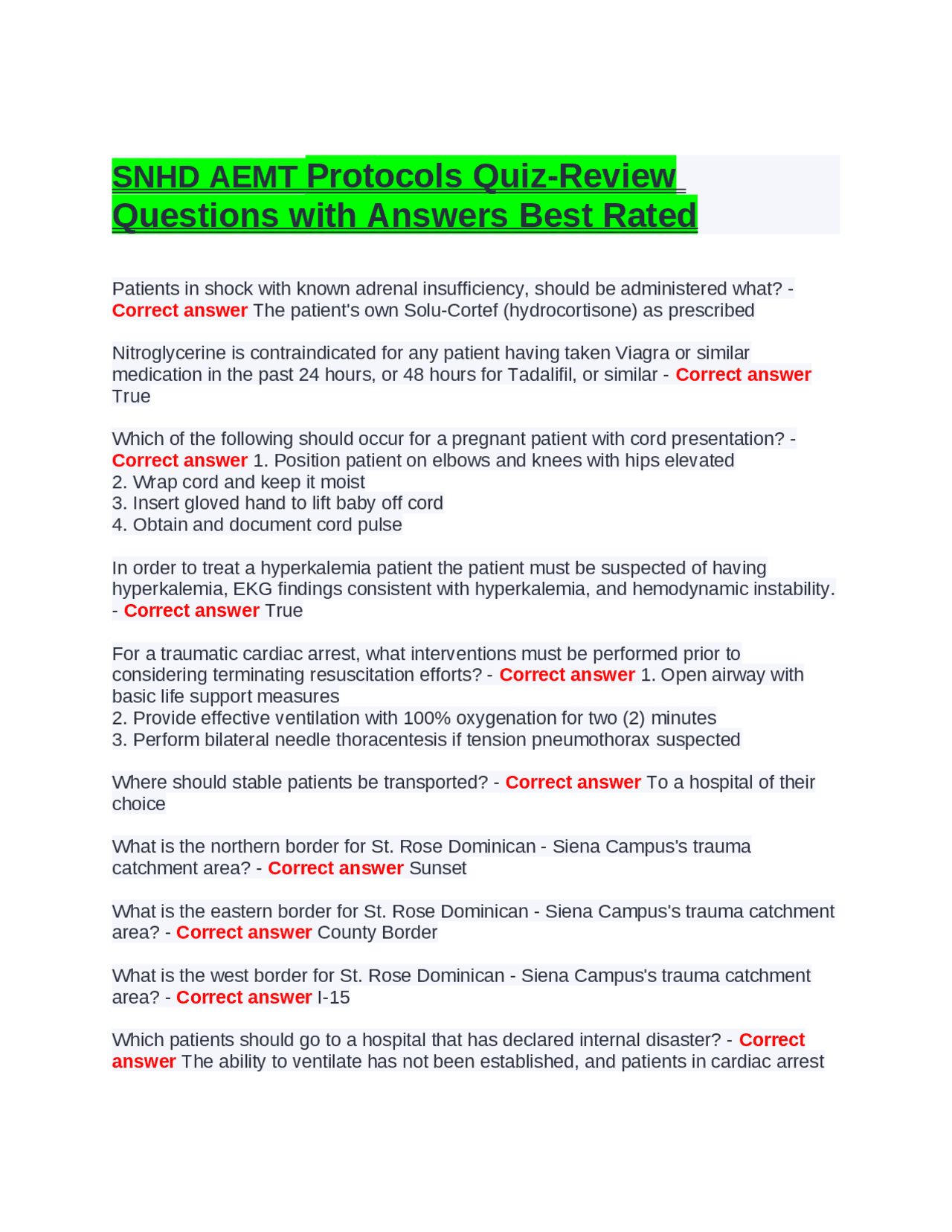 SNHD AEMT Protocols Quiz-Review Questions with Answers Best Rated

Patients in shock with known adrenal insufficiency, should be administered what? - Correct answer The patient's own Solu-Cortef (hydrocortisone) as prescribed

Nitroglycerine is contraindicated for any patient having taken Viagra or similar medication in the past 24 hours, or 48 hours for Tadalifil, or similar - Correct answer True

Which of the following should occur for a pregnant patient with cord presentation? - Correct answer 1. Position patient on elbows and knees with hips elevated
2. Wrap cord and keep it moist
3. Insert gloved hand to lift baby off cord
4. Obtain and document cord pulse

In order to treat a hyperkalemia patient the patient must be suspected of having hyperkalemia, EKG findings consistent with hyperkalemia, and hemodynamic instability. - Correct answer True

For a traumatic cardiac arrest, what interventions must be performed prior to considering terminating resuscitation efforts? - Correct answer 1. Open airway with basic life support measures
2. Provide effective ventilation with 100% oxygenation for two (2) minutes
3. Perform bilateral needle thoracentesis if tension pneumothorax suspected

Where should stable patients be transported? - Correct answer To a hospital of their choice

What is the northern border for St. Rose Dominican - Siena Campus's trauma catchment area? - Correct answer Sunset

What is the eastern border for St. Rose Dominican - Siena Campus's trauma catchment area? - Correct answer County Border

What is the west border for St. Rose Dominican - Siena Campus's trauma catchment area? - Correct answer I-15

Which patients should go to a hospital that has declared internal disaster? - Correct answer The ability to ventilate has not been established, and patients in cardiac arrest